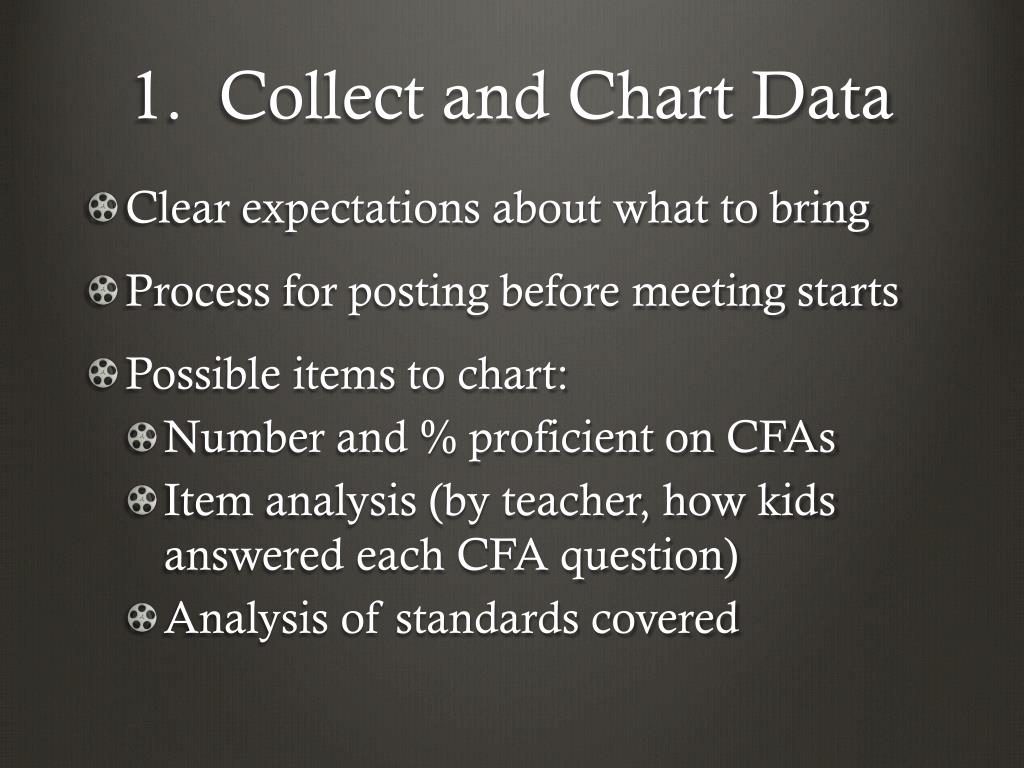 1. Collect and Chart Data

Clear expectations about what to bring

Process for posting before meeting starts

Possible items to chart:

Number and % proficient on CFAs

Item analysis (by teacher, how kids answered each CFA question)

Analysis of standards covered